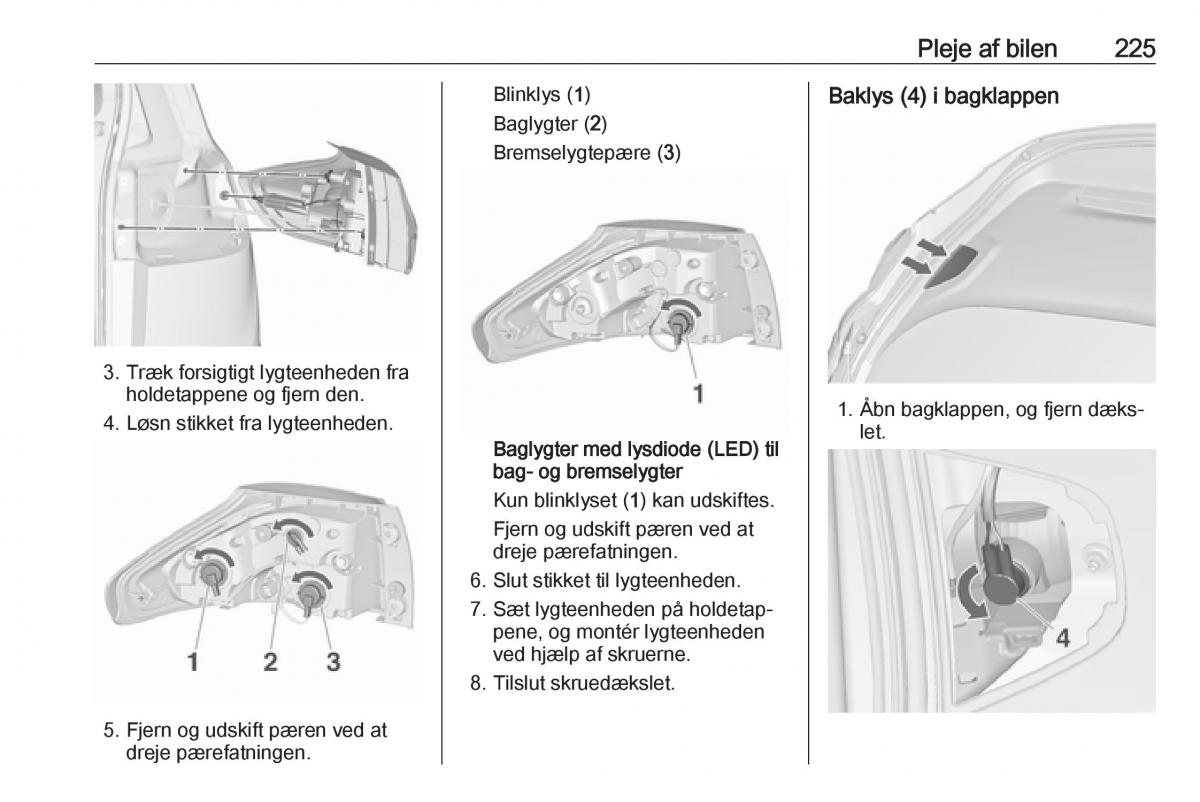 Pleje af bilen 225

3. Træk forsigtigt lygteenheden fra holdetappene og fjern den.
4. Løsn stikket fra lygteenheden.

1 2 3

5. Fjern og udskift pæren ved at dreje pærefatningen.

Blinklys (1)
Baglygter (2)
Bremselygtepære (3)

1

Baglygter med lysdiode (LED) til bag- og bremselygter
Kun blinklyset (1) kan udskiftes.
Fjern og udskift pæren ved at dreje pærefatningen.
6. Slut stikket til lygteenheden.
7. Sæt lygteenheden på holdetappene, og montér lygteenheden ved hjælp af skruerne.
8. Tilslut skruedækslet.

Baklys (4) i bagklappen

1. Åbn bagklappen, og fjern dækslet.

4